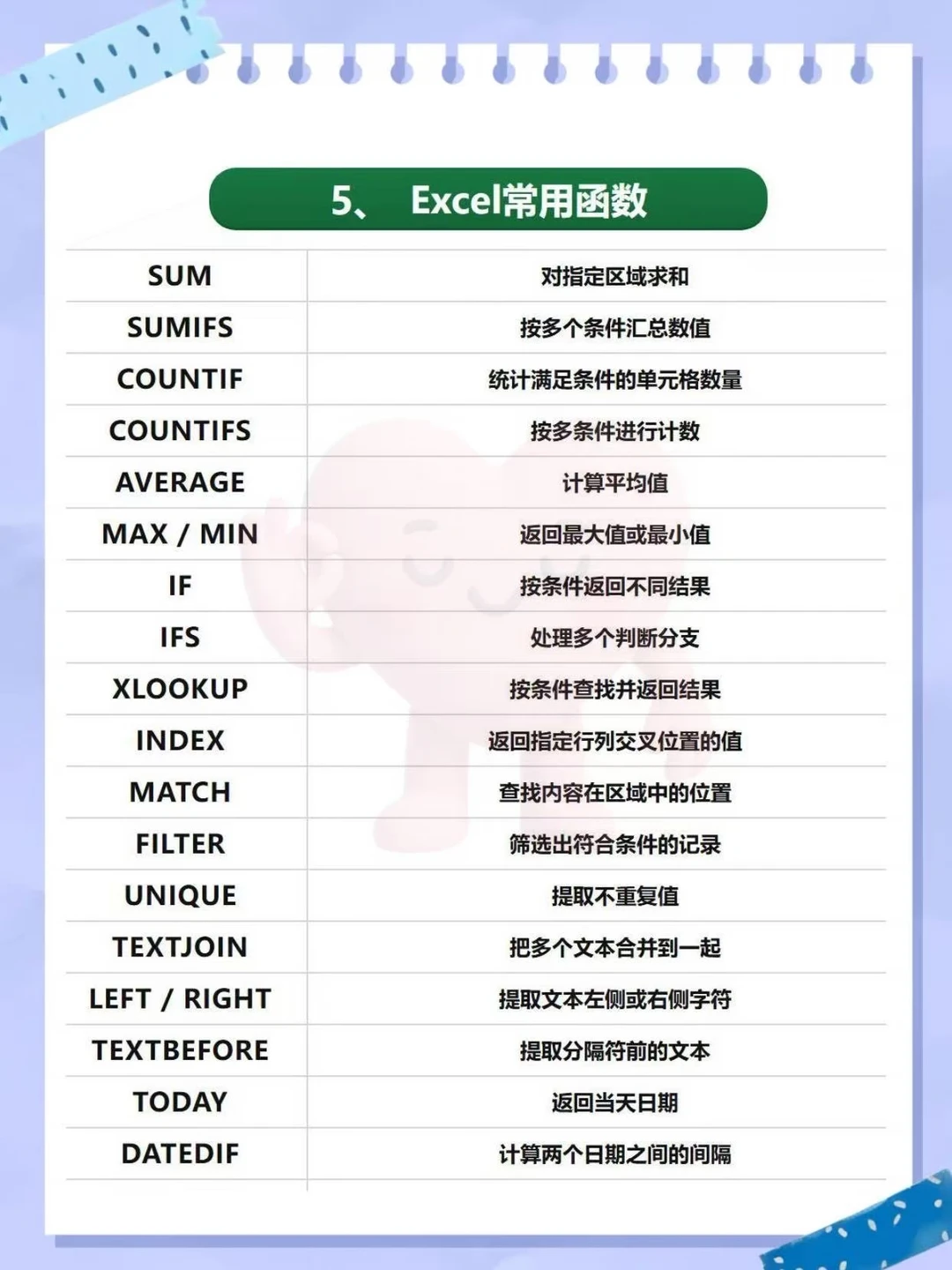 5、 Excel常用函数

| SUM | 对指定区域求和 |
|---|---|
| SUMIFS | 按多个条件汇总数值 |
| COUNTIF | 统计满足条件的单元格数量 |
| COUNTIFS | 按多条件进行计数 |
| AVERAGE | 计算平均值 |
| MAX / MIN | 返回最大值或最小值 |
| IF | 按条件返回不同结果 |
| IFS | 处理多个判断分支 |
| XLOOKUP | 按条件查找并返回结果 |
| INDEX | 返回指定行列交叉位置的值 |
| MATCH | 查找内容在区域中的位置 |
| FILTER | 筛选出符合条件的记录 |
| UNIQUE | 提取不重复值 |
| TEXTJOIN | 把多个文本合并到一起 |
| LEFT / RIGHT | 提取文本左侧或右侧字符 |
| TEXTBEFORE | 提取分隔符前的文本 |
| TODAY | 返回当天日期 |
| DATEDIF | 计算两个日期之间的间隔 |